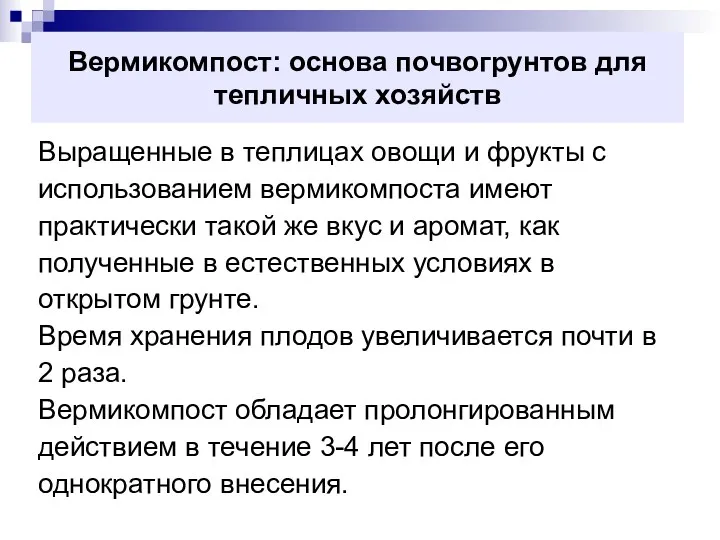 Вермикомпост: основа почвогрунтов для тепличных хозяйств

Выращенные в теплицах овощи и фрукты с использованием вермикомпоста имеют практически такой же вкус и аромат, как полученные в естественных условиях в открытом грунте.
Время хранения плодов увеличивается почти в 2 раза.
Вермикомпост обладает пролонгированным действием в течение 3-4 лет после его однократного внесения.